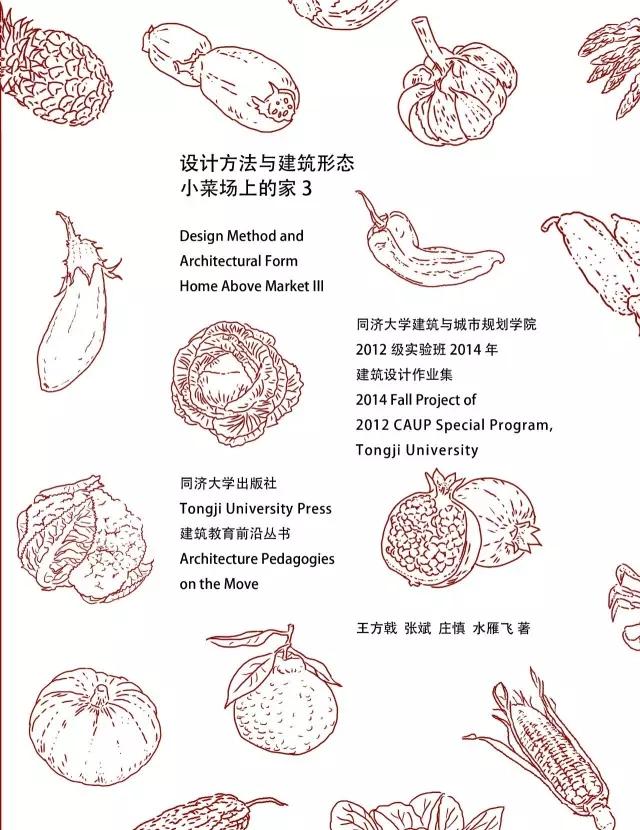 设计方法与建筑形态
小菜场上的家 3

Design Method and
Architectural Form
Home Above Market III

同济大学建筑与城市规划学院
2012 级实验班 2014 年
建筑设计作业集
2014 Fall Project of
2012 CAUP Special Program,
Tongji University

同济大学出版社
Tongji University Press
建筑教育前沿丛书
Architecture Pedagogies
on the Move

王方戟 张斌 庄慎 水雁飞 著